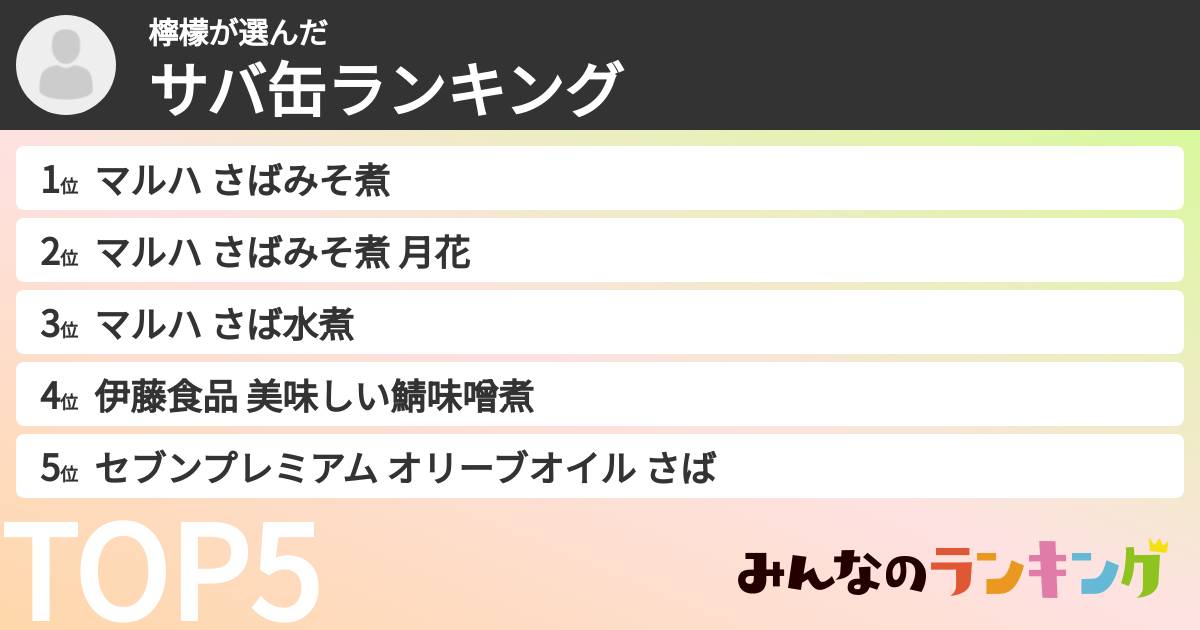 檸檬が選んだ
サバ缶ランキング

1位 マルハ さばみそ煮
2位 マルハ さばみそ煮 月花
3位 マルハ さば水煮
4位 伊藤食品 美味しい鯖味噌煮
5位 セブンプレミアム オリーブオイル さば

TOP5

みんなのランキング